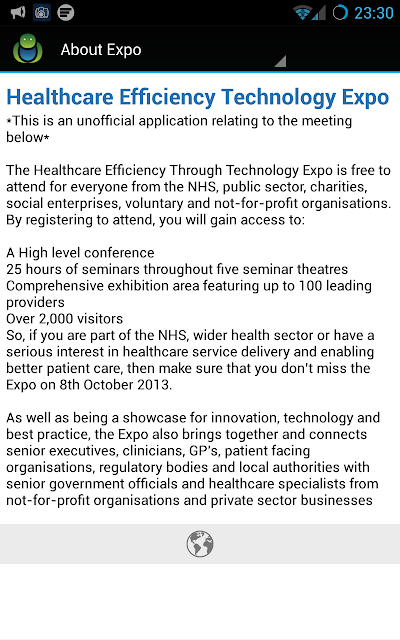 23:30

About Expo

Healthcare Efficiency Technology Expo
*This is an unofficial application relating to the meeting below*

The Healthcare Efficiency Through Technology Expo is free to attend for everyone from the NHS, public sector, charities, social enterprises, voluntary and not-for-profit organisations. By registering to attend, you will gain access to:

A High level conference
25 hours of seminars throughout five seminar theatres
Comprehensive exhibition area featuring up to 100 leading providers
Over 2,000 visitors
So, if you are part of the NHS, wider health sector or have a serious interest in healthcare service delivery and enabling better patient care, then make sure that you don't miss the Expo on 8th October 2013.

As well as being a showcase for innovation, technology and best practice, the Expo also brings together and connects senior executives, clinicians, GP's, patient facing organisations, regulatory bodies and local authorities with senior government officials and healthcare specialists from not-for-profit organisations and private sector businesses